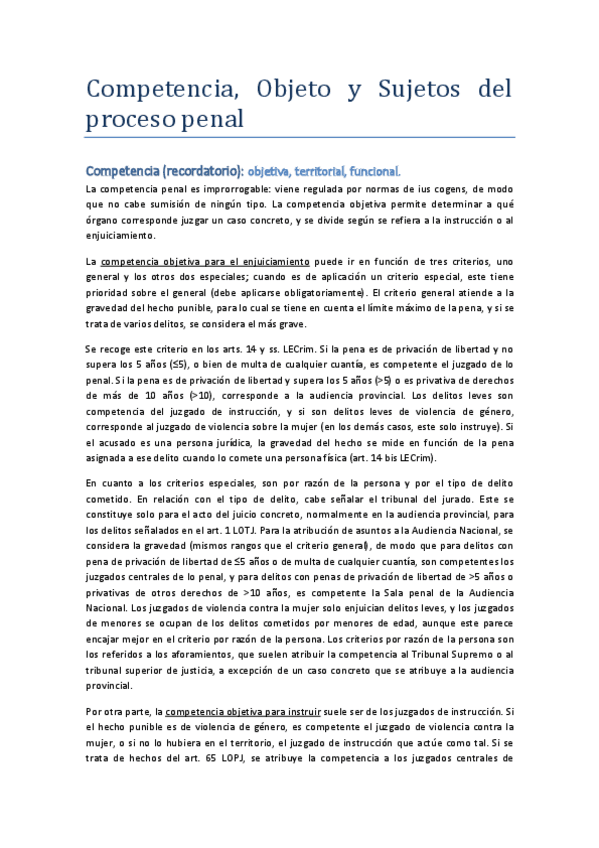 Competencia, Objeto y Sujetos del proceso penal

Competencia (recordatorio): objetiva, territorial, funcional.

La competencia penal es improrrogable: viene regulada por normas de ius cogens, de modo que no cabe sumisión de ningún tipo. La competencia objetiva permite determinar a qué órgano corresponde juzgar un caso concreto, y se divide según se refiera a la instrucción o al enjuiciamiento.

La competencia objetiva para el enjuiciamiento puede ir en función de tres criterios, uno general y los otros dos especiales; cuando es de aplicación un criterio especial, este tiene prioridad sobre el general (debe aplicarse obligatoriamente). El criterio general atiende a la gravedad del hecho punible, para lo cual se tiene en cuenta el límite máximo de la pena, y si se trata de varios delitos, se considera el más grave.

Se recoge este criterio en los arts. 14 y ss. LECrim. Si la pena es de privación de libertad y no supera los 5 años (≤5), o bien de multa de cualquier cuantía, es competente el juzgado de lo penal. Si la pena es de privación de libertad y supera los 5 años (>5) o es privativa de derechos de más de 10 años (>10), corresponde a la audiencia provincial. Los delitos leves son competencia del juzgado de instrucción, y si son delitos leves de violencia de género, corresponde al juzgado de violencia sobre la mujer (en los demás casos, este solo instruye). Si el acusado es una persona jurídica, la gravedad del hecho se mide en función de la pena asignada a ese delito cuando lo comete una persona física (art. 14 bis LECrim).

En cuanto a los criterios especiales, son por razón de la persona y por el tipo de delito cometido. En relación con el tipo de delito, cabe señalar el tribunal del jurado. Este se constituye solo para el acto del juicio concreto, normalmente en la audiencia provincial, para los delitos señalados en el art. 1 LOTJ. Para la atribución de asuntos a la Audiencia Nacional, se considera la gravedad (mismos rangos que el criterio general), de modo que para delitos con pena de privación de libertad de ≤5 años o de multa de cualquier cuantía, son competentes los juzgados centrales de lo penal, y para delitos con penas de privación de libertad de >5 años o privativas de otros derechos de >10 años, es competente la Sala penal de la Audiencia Nacional. Los juzgados de violencia contra la mujer solo enjuician delitos leves, y los juzgados de menores se ocupan de los delitos cometidos por menores de edad, aunque este parece encajar mejor en el criterio por razón de la persona. Los criterios por razón de la persona son los referidos a los aforamientos, que suelen atribuir la competencia al Tribunal Supremo o al tribunal superior de justicia, a excepción de un caso concreto que se atribuye a la audiencia provincial.

Por otra parte, la competencia objetiva para instruir suele ser de los juzgados de instrucción. Si el hecho punible es de violencia de género, es competente el juzgado de violencia contra la mujer, o si no lo hubiera en el territorio, el juzgado de instrucción que actúe como tal. Si se trata de hechos del art. 65 LOPJ, se atribuye la competencia a los juzgados centrales de